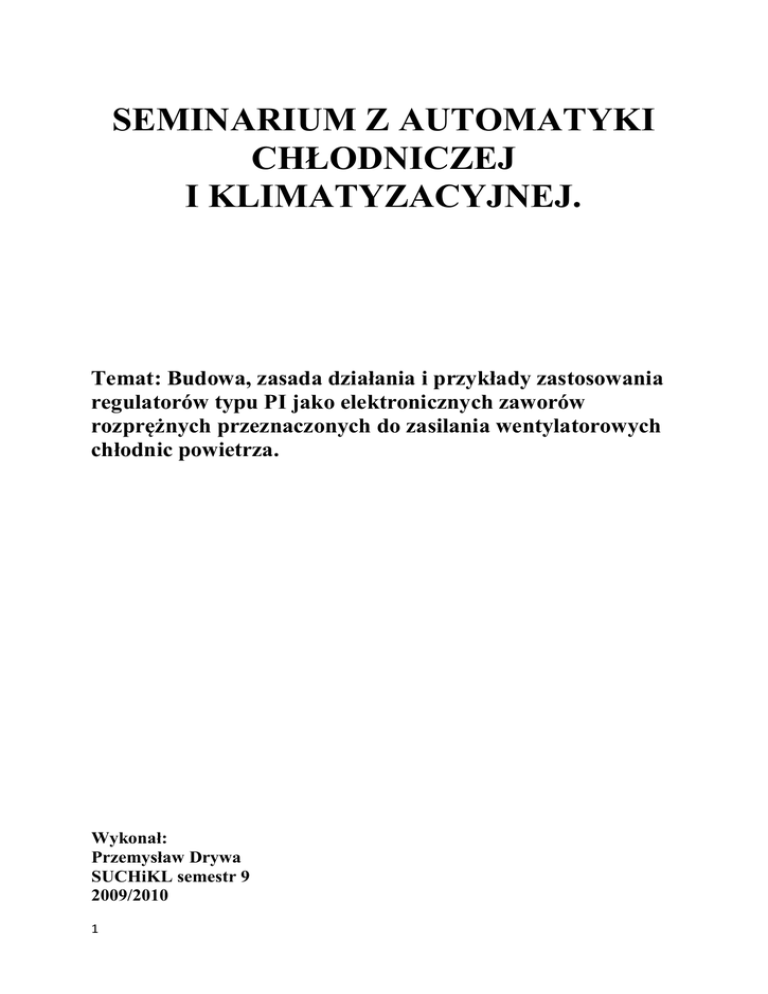 SEMINARIUM Z AUTOMATYKI CHŁODNICZEJ I KLIMATYZACYJNEJ.

Temat: Budowa, zasada działania i przykłady zastosowania regulatorów typu PI jako elektronicznych zaworów rozprężnych przeznaczonych do zasilania wentylatorowych chłodnic powietrza.

Wykonał:
Przemysław Drywa
SUCHiKL semestr 9
2009/2010

1